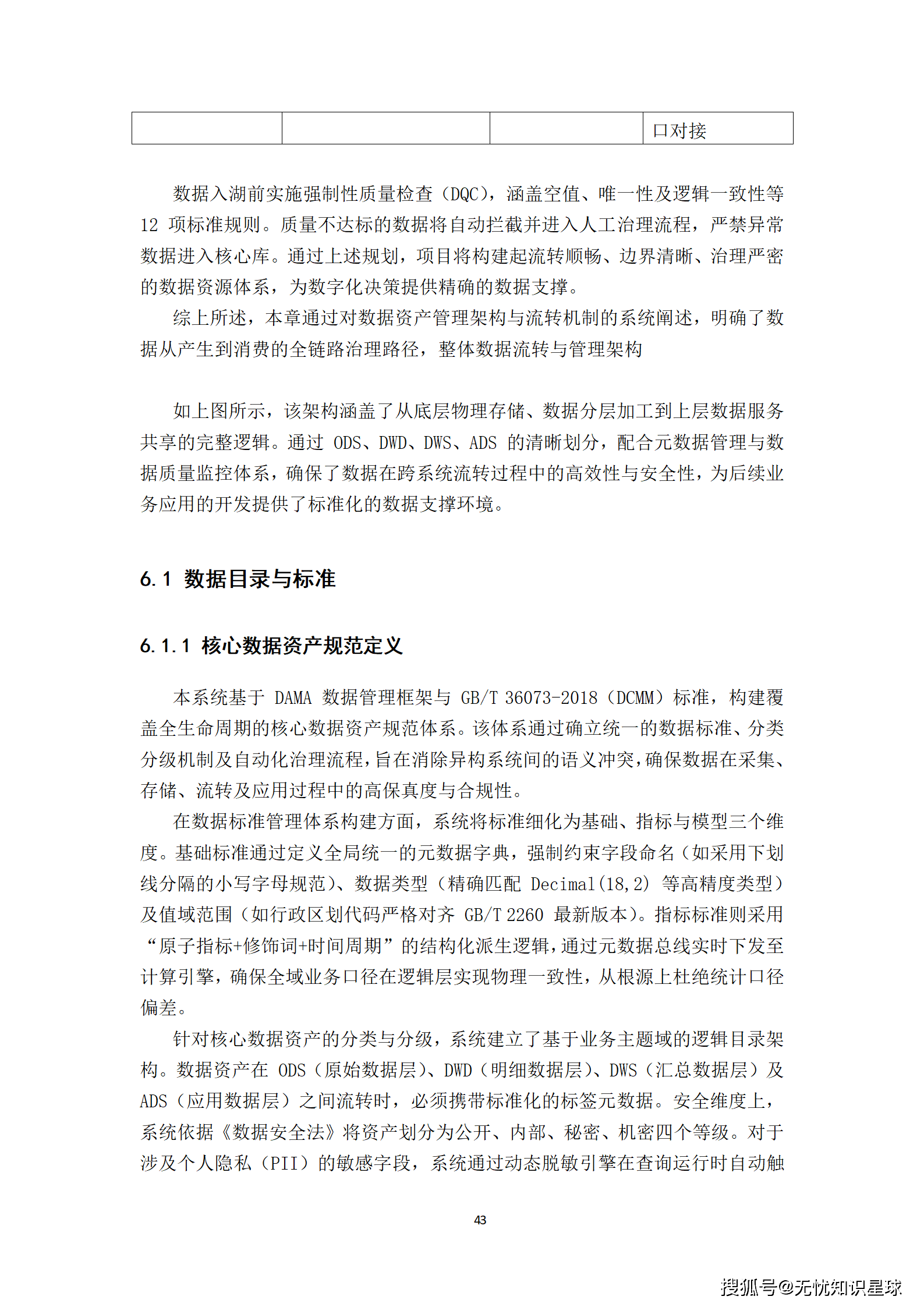 | | | | 口对接 |
|---|---|---|---|

数据入湖前实施强制性质量检查（DQC），涵盖空值、唯一性及逻辑一致性等 12 项标准规则。质量不达标的数据将自动拦截并进入人工治理流程，严禁异常数据进入核心库。通过上述规划，项目将构建起流转顺畅、边界清晰、治理严密的数据资源体系，为数字化决策提供精确的数据支撑。

综上所述，本章通过对数据资产管理架构与流转机制的系统阐述，明确了数据从产生到消费的全链路治理路径，整体数据流转与管理架构

如上图所示，该架构涵盖了从底层物理存储、数据分层加工到上层数据服务共享的完整逻辑。通过 ODS、DWD、DWS、ADS 的清晰划分，配合元数据管理与数据质量监控体系，确保了数据在跨系统流转过程中的高效性与安全性，为后续业务应用的开发提供了标准化的数据支撑环境。

6.1 数据目录与标准

6.1.1 核心数据资产规范定义

本系统基于 DAMA 数据管理框架与 GB/T 36073-2018（DCMM）标准，构建覆盖全生命周期的核心数据资产规范体系。该体系通过确立统一的数据标准、分类分级机制及自动化治理流程，旨在消除异构系统间的语义冲突，确保数据在采集、存储、流转及应用过程中的高保真度与合规性。

在数据标准管理体系构建方面，系统将标准细化为基础、指标与模型三个维度。基础标准通过定义全局统一的元数据字典，强制约束字段命名（如采用下划线分隔的小写字母规范）、数据类型（精确匹配 Decimal(18,2) 等高精度类型）及值域范围（如行政区划代码严格对齐 GB/T 2260 最新版本）。指标标准则采用“原子指标+修饰词+时间周期”的结构化派生逻辑，通过元数据总线实时下发至计算引擎，确保全域业务口径在逻辑层实现物理一致性，从根源上杜绝统计口径偏差。

针对核心数据资产的分类与分级，系统建立了基于业务主题域的逻辑目录架构。数据资产在 ODS（原始数据层）、DWD（明细数据层）、DWS（汇总数据层）及 ADS（应用数据层）之间流转时，必须携带标准化的标签元数据。安全维度上，系统依据《数据安全法》将资产划分为公开、内部、秘密、机密四个等级。对于涉及个人隐私（PII）的敏感字段，系统通过动态脱敏引擎在查询运行时自动触

43

搜狐号@无忧知识星球